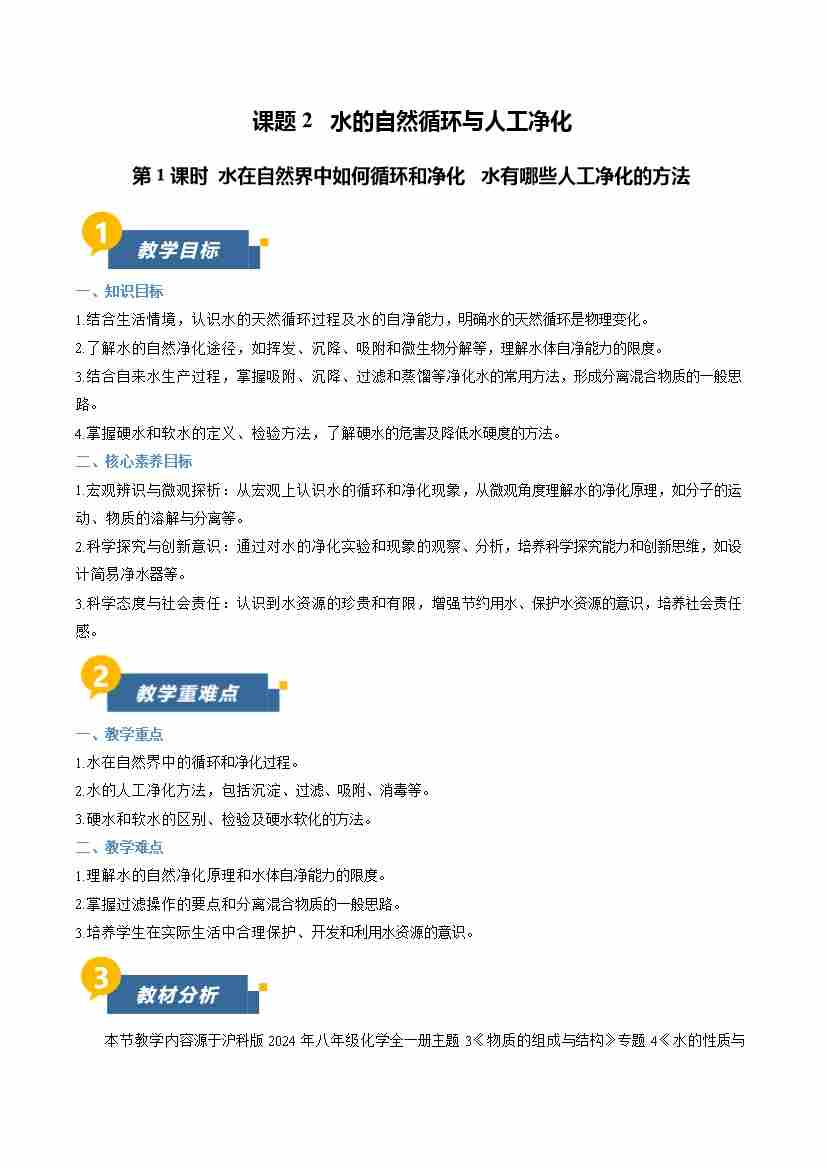 课题2 水的自然循环与人工净化

第1课时 水在自然界中如何循环和净化 水有哪些人工净化的方法

1

教学目标

一、知识目标

1.结合生活情境，认识水的天然循环过程及水的自净能力，明确水的天然循环是物理变化。

2.了解水的自然净化途径，如挥发、沉降、吸附和微生物分解等，理解水体自净能力的限度。

3.结合自来水生产过程，掌握吸附、沉降、过滤和蒸馏等净化水的常用方法，形成分离混合物质的一般思路。

4.掌握硬水和软水的定义、检验方法，了解硬水的危害及降低水硬度的方法。

二、核心素养目标

1.宏观辨识与微观探析：从宏观上认识水的循环和净化现象，从微观角度理解水的净化原理，如分子的运动、物质的溶解与分离等。

2.科学探究与创新意识：通过对水的净化实验和现象的观察、分析，培养科学探究能力和创新思维，如设计简易净水器等。

3.科学态度与社会责任：认识到水资源的珍贵和有限，增强节约用水、保护水资源的意识，培养社会责任感。

2

教学重难点

一、教学重点

1.水在自然界中的循环和净化过程。

2.水的人工净化方法，包括沉淀、过滤、吸附、消毒等。

3.硬水和软水的区别、检验及硬水软化的方法。

二、教学难点

1.理解水的自然净化原理和水体自净能力的限度。

2.掌握过滤操作的要点和分离混合物质的一般思路。

3.培养学生在实际生活中合理保护、开发和利用水资源的意识。

3

教材分析

本节教学内容源于沪科版2024年八年级化学全一册主题3《物质的组成与结构》专题4《水的性质与